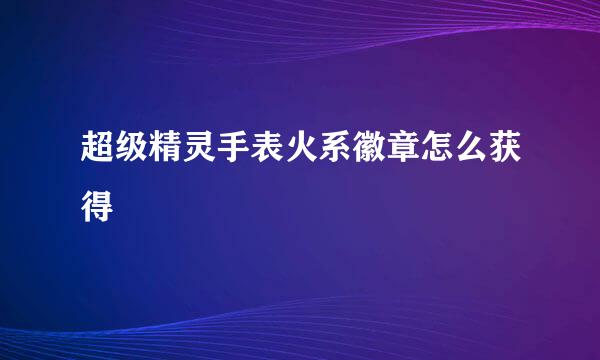 超级精灵手表火系徽章怎么获得